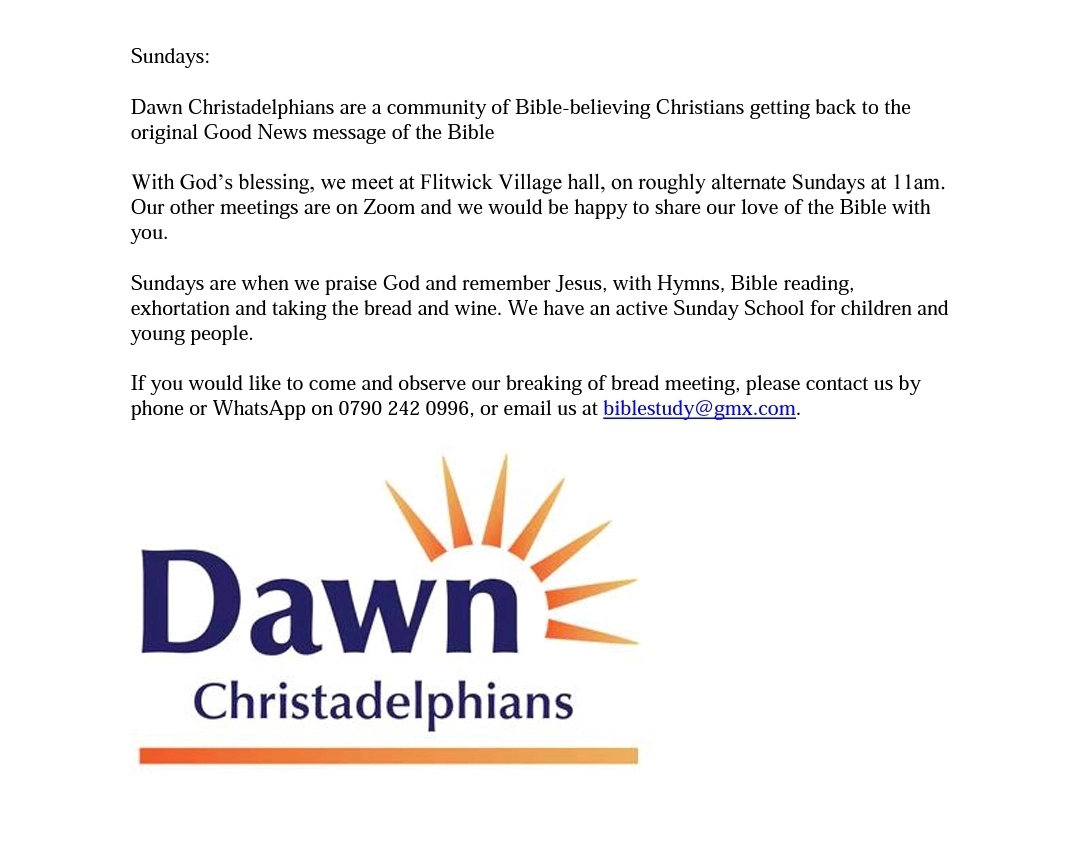 Sundays:

Dawn Christadelphians are a community of Bible-believing Christians getting back to the original Good News message of the Bible

With God's blessing, we meet at Flitwick Village hall, on roughly alternate Sundays at 11am. Our other meetings are on Zoom and we would be happy to share our love of the Bible with you.

Sundays are when we praise God and remember Jesus, with Hymns, Bible reading, exhortation and taking the bread and wine. We have an active Sunday School for children and young people.

If you would like to come and observe our breaking of bread meeting, please contact us by phone or WhatsApp on 0790 242 0996, or email us at biblestudy@gmx.com.

Dawn

Christadelphians